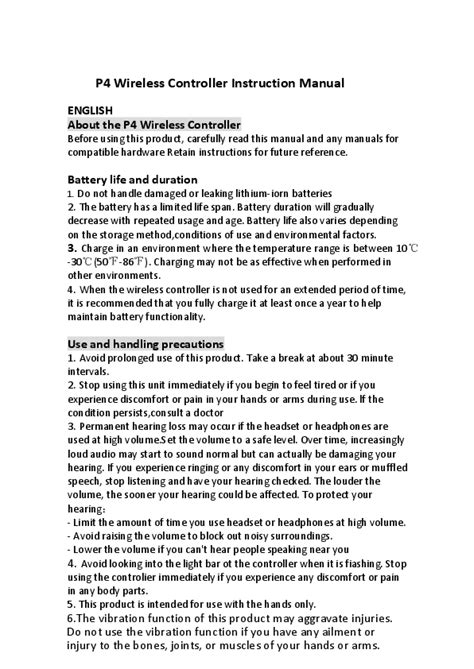 P4 Wireless Controller Instruction Manual

ENGLISH
About the P4 Wireless Controller
Before using this product, carefully read this manual and any manuals for compatible hardware Retain instructions for future reference.

Battery life and duration
1. Do not handle damaged or leaking lithium-iorn batteries
2. The battery has a limited life span. Battery duration will gradually decrease with repeated usage and age. Battery life also varies depending on the storage method,conditions of use and environmental factors.
3. Charge in an environment where the temperature range is between 10℃ -30℃(50℉-86℉). Charging may not be as effective when performed in other environments.
4. When the wireless controller is not used for an extended period of time, it is recommended that you fully charge it at least once a year to help maintain battery functionality.

Use and handling precautions
1. Avoid prolonged use of this product. Take a break at about 30 minute intervals.
2. Stop using this unit immediately if you begin to feel tired or if you experience discomfort or pain in your hands or arms during use. If the condition persists,consult a doctor
3. Permanent hearing loss may occur if the headset or headphones are used at high volume.Set the volume to a safe level. Over time, increasingly loud audio may start to sound normal but can actually be damaging your hearing. If you experience ringing or any discomfort in your ears or muffled speech, stop listening and have your hearing checked. The louder the volume, the sooner your hearing could be affected. To protect your hearing:
- Limit the amount of time you use headset or headphones at high volume.
- Avoid raising the volume to block out noisy surroundings.
- Lower the volume if you can't hear people speaking near you
4. Avoid looking into the light bar ot the controller when it is fiashing. Stop using the controlier immediately if you experience any discomfort or pain in any body parts.
5. This product is intended for use with the hands only.
6.The vibration function of this product may aggravate injuries. Do not use the vibration function if you have any ailment or injury to the bones, joints, or muscles of your hands or arms.